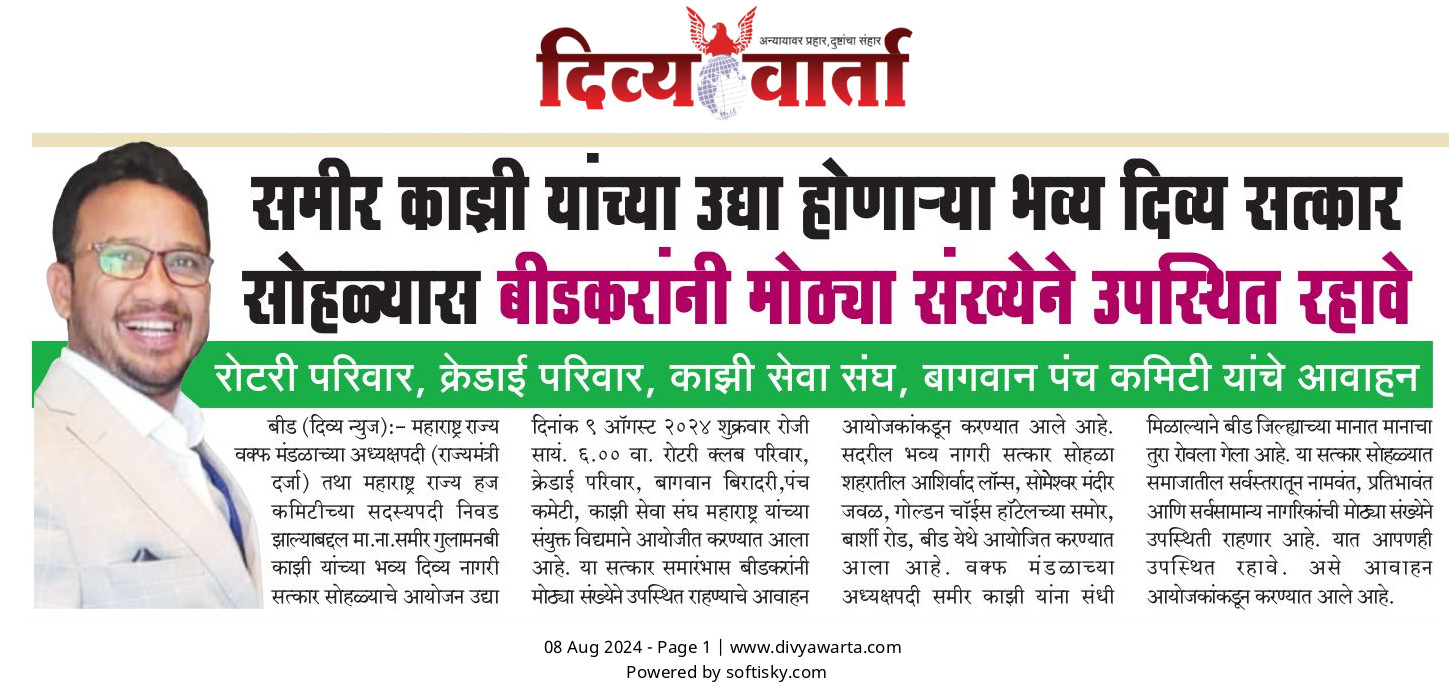 अन्यायावर प्रहार, दुष्टांचा संहार
दिव्य वार्ता

समीर काझी यांच्या उद्या होणाऱ्या भव्य दिव्य सत्कार सोहळ्यास बीडकरांनी मोठ्या संख्येने उपस्थित रहावे

रोटरी परिवार, क्रेडाई परिवार, काझी सेवा संघ, बागवान पंच कमिटी यांचे आवाहन

बीड (दिव्य न्युज):– महाराष्ट्र राज्य वक्फ मंडळाच्या अध्यक्षपदी (राज्यमंत्री दर्जा) तथा महाराष्ट्र राज्य हज कमिटीच्या सदस्यपदी निवड झाल्याबद्दल मा.ना.समीर गुलामनबी काझी यांच्या भव्य दिव्य नागरी सत्कार सोहळ्याचे आयोजन उद्या दिनांक ९ ऑगस्ट २०२४ शुक्रवार रोजी सायं. ६.०० वा. रोटरी क्लब परिवार, क्रेडाई परिवार, बागवान बिरादरी,पंच कमेटी, काझी सेवा संघ महाराष्ट्र यांच्या संयुक्त विद्यमाने आयोजीत करण्यात आला आहे. या सत्कार समारंभास बीडकरांनी मोठ्या संख्येने उपस्थित राहण्याचे आवाहन आयोजकांकडून करण्यात आले आहे. सदरील भव्य नागरी सत्कार सोहळा शहरातील आशिर्वाद लॉन्स, सोमेश्वर मंदीर जवळ, गोल्डन चॉईस हॉटेलच्या समोर, बार्शी रोड, बीड येथे आयोजित करण्यात आला आहे. वक्फ मंडळाच्या अध्यक्षपदी समीर काझी यांना संधी मिळाल्याने बीड जिल्ह्याच्या मानात मानाचा तुरा रोवला गेला आहे. या सत्कार सोहळ्यात समाजातील सर्वस्तरातून नामवंत, प्रतिभावंत आणि सर्वसामान्य नागरिकांची मोठ्या संख्येने उपस्थिती राहणार आहे. यात आपणही उपस्थित रहावे. असे आवाहन आयोजकांकडून करण्यात आले आहे.

08 Aug 2024 - Page 1 | www.divyawarta.com
Powered by softisky.com